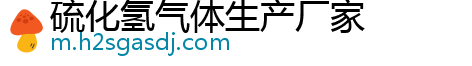 硫化氢气体生产厂家
m.h2sgasdj.com